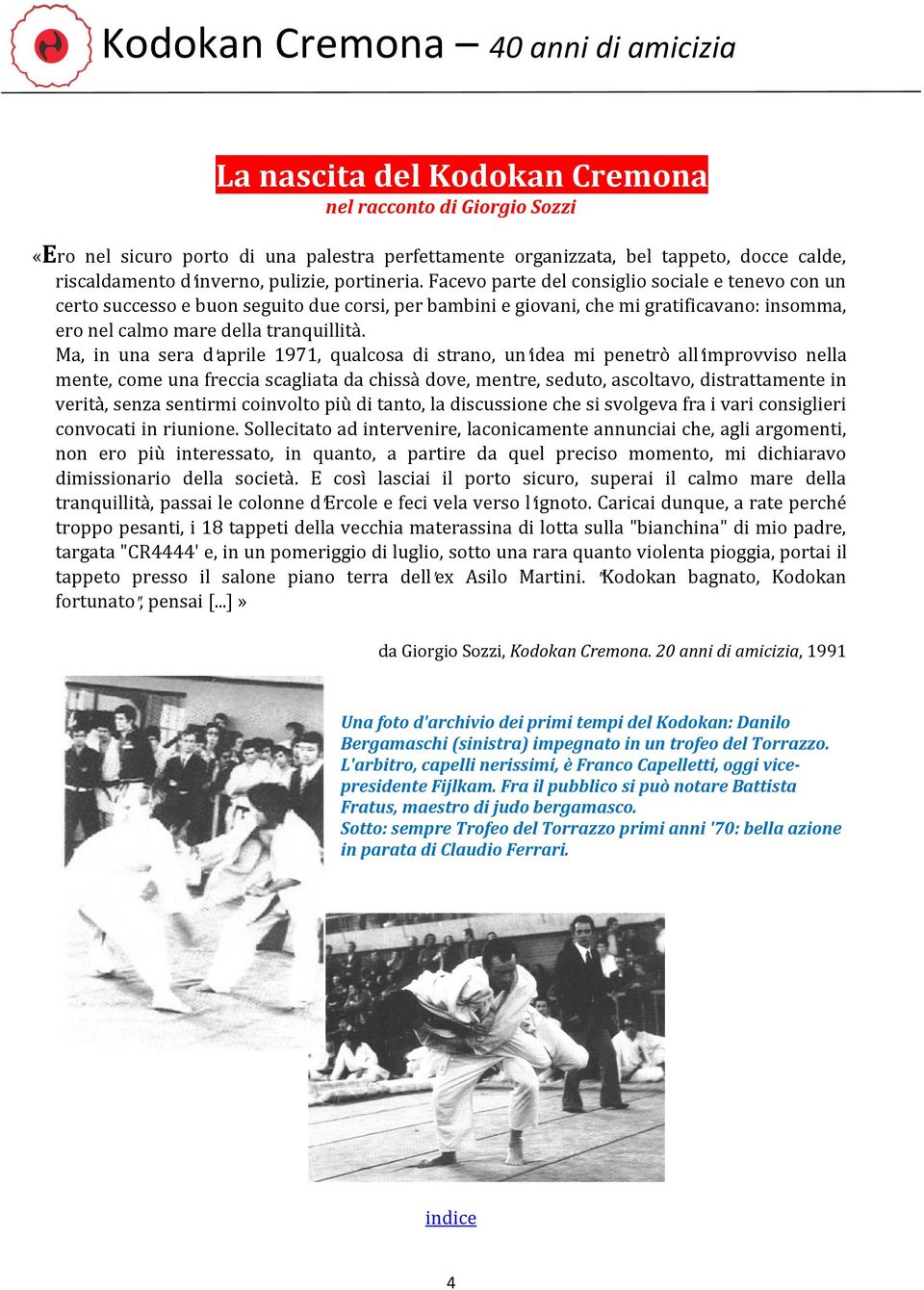 Kodokan Cremona – 40 anni di amicizia

La nascita del Kodokan Cremona
nel racconto di Giorgio Sozzi

«Ero nel sicuro porto di una palestra perfettamente organizzata, bel tappeto, docce calde, riscaldamento d'inverno, pulizie, portineria. Facevo parte del consiglio sociale e tenevo con un certo successo e buon seguito due corsi, per bambini e giovani, che mi gratificavano: insomma, ero nel calmo mare della tranquillità.
Ma, in una sera d'aprile 1971, qualcosa di strano, un'idea mi penetrò all'improvviso nella mente, come una freccia scagliata da chissà dove, mentre, seduto, ascoltavo, distrattamente in verità, senza sentirmi coinvolto più di tanto, la discussione che si svolgeva fra i vari consiglieri convocati in riunione. Sollecitato ad intervenire, laconicamente annunciai che, agli argomenti, non ero più interessato, in quanto, a partire da quel preciso momento, mi dichiaravo dimissionario della società. E così lasciai il porto sicuro, superai il calmo mare della tranquillità, passai le colonne d'Ercole e feci vela verso l'ignoto. Caricai dunque, a rate perché troppo pesanti, i 18 tappeti della vecchia materassina di lotta sulla "bianchina" di mio padre, targata "CR4444' e, in un pomeriggio di luglio, sotto una rara quanto violenta pioggia, portai il tappeto presso il salone piano terra dell'ex Asilo Martini. "Kodokan bagnato, Kodokan fortunato", pensai [...] »

da Giorgio Sozzi, Kodokan Cremona. 20 anni di amicizia, 1991

Una foto d'archivio dei primi tempi del Kodokan: Danilo Bergamaschi (sinistra) impegnato in un trofeo del Torrazzo. L'arbitro, capelli nerissimi, è Franco Capelletti, oggi vice-presidente Fijlkam. Fra il pubblico si può notare Battista Fratus, maestro di judo bergamasco.
Sotto: sempre Trofeo del Torrazzo primi anni '70: bella azione in parata di Claudio Ferrari.

indice

4